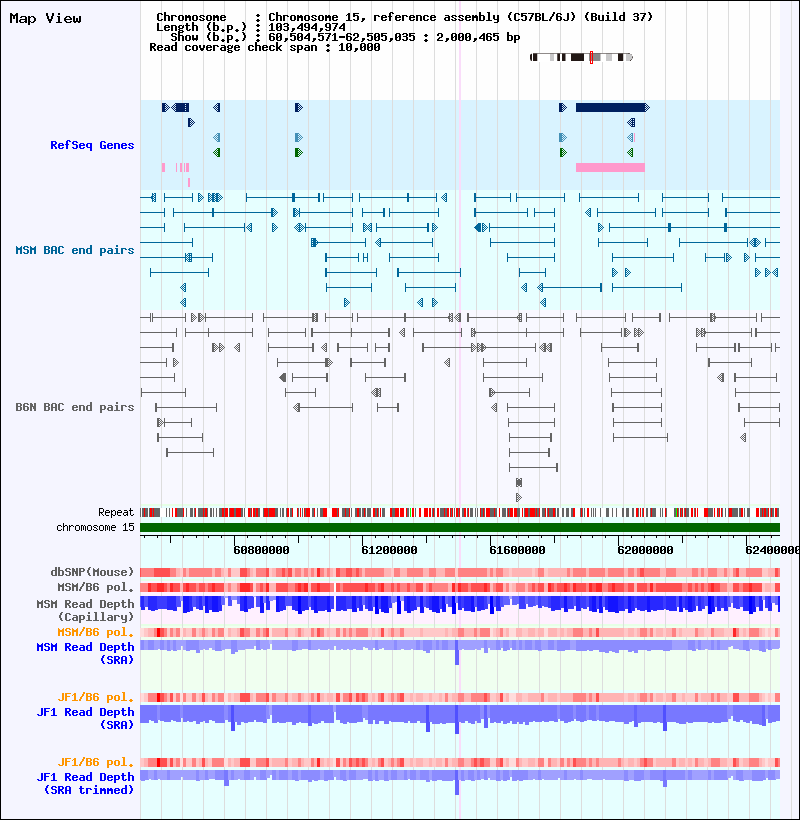 Map View

Chromosome : Chromosome 15, reference assembly (C57BL/6J) (Build 37)
Length (b.p.) : 103,494,974
Show (b.p.) : 60,504,571-62,505,035 : 2,000,465 bp
Read coverage check span : 10,000

RefSeq Genes

MSM BAC end pairs

B6N BAC end pairs

Repeat
chromosome 15

60800000 61200000 61600000 62000000 62400000

dbSNP(Mouse)
MSM/B6 pol.
MSM Read Depth (Capillary)
MSM/B6 pol.
MSM Read Depth (SRA)

JF1/B6 pol.
JF1 Read Depth (SRA)

JF1/B6 pol.
JF1 Read Depth (SRA trimmed)